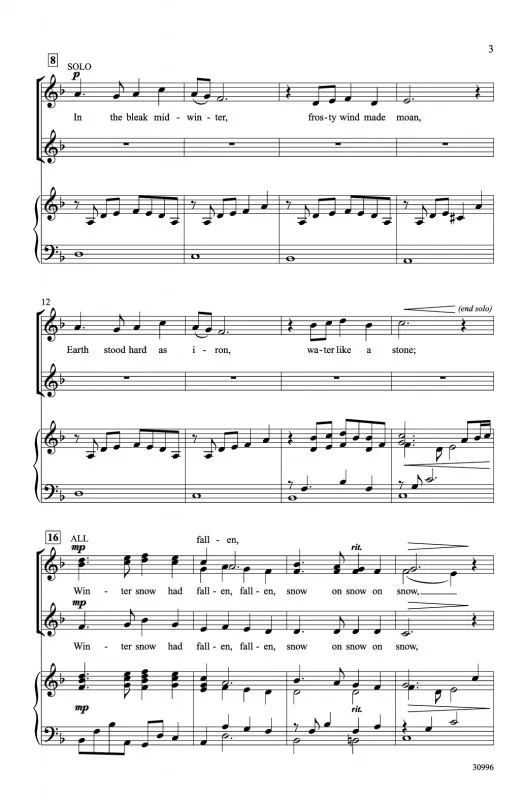 3

8
SOLO
p

In the bleak mid-win-ter, fros-ty wind made moan,

12

(end solo)

Earth stood hard as i-ron, wa-ter like a stone;

16
ALL
mp

fall-en,

rit.

Win-ter snow had fall-en, fall-en, snow on snow on snow,

mp

Win-ter snow had fall-en, fall-en, snow on snow on snow,

mp

rit.

30996